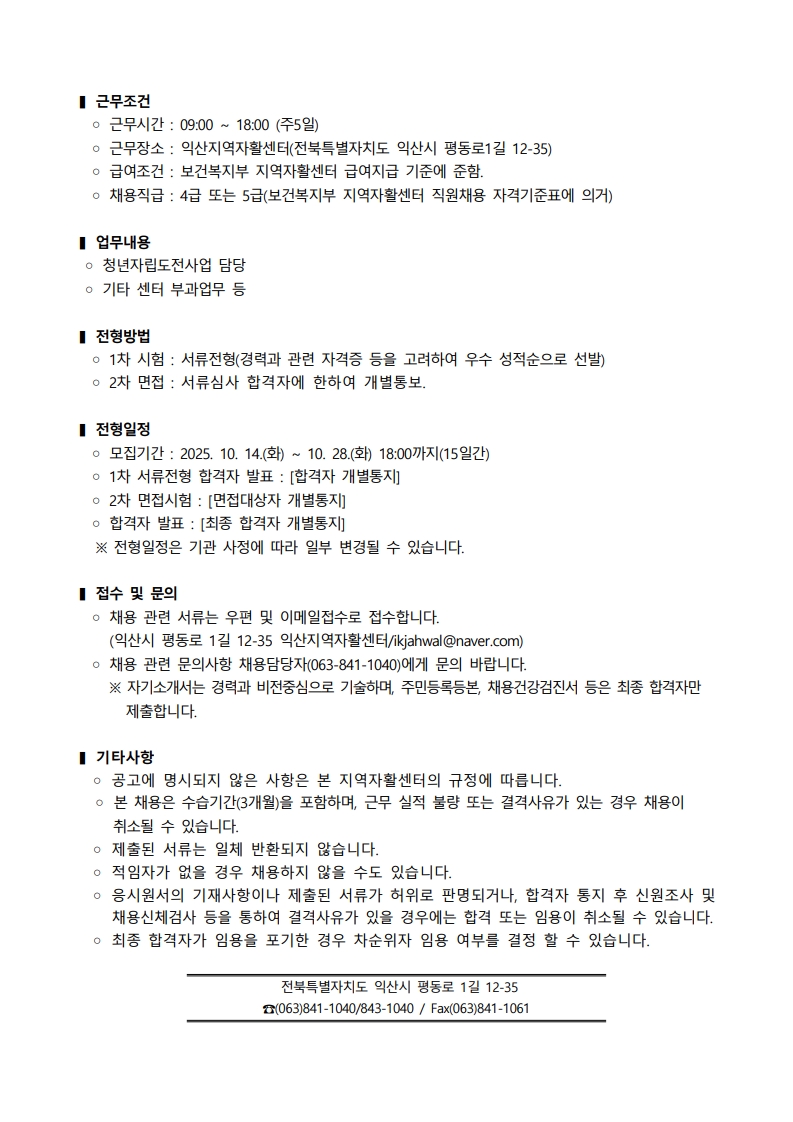 ▌ 근무조건
○ 근무시간 : 09:00 ~ 18:00 (주5일)
○ 근무장소 : 익산지역자활센터(전북특별자치도 익산시 평동로1길 12-35)
○ 급여조건 : 보건복지부 지역자활센터 급여지급 기준에 준함.
○ 채용직급 : 4급 또는 5급(보건복지부 지역자활센터 직원채용 자격기준표에 의거)

▌ 업무내용
○ 청년자립도전사업 담당
○ 기타 센터 부과업무 등

▌ 전형방법
○ 1차 시험 : 서류전형(경력과 관련 자격증 등을 고려하여 우수 성적순으로 선발)
○ 2차 면접 : 서류심사 합격자에 한하여 개별통보.

▌ 전형일정
○ 모집기간 : 2025. 10. 14.(화) ~ 10. 28.(화) 18:00까지(15일간)
○ 1차 서류전형 합격자 발표 : [합격자 개별통지]
○ 2차 면접시험 : [면접대상자 개별통지]
○ 합격자 발표 : [최종 합격자 개별통지]
※ 전형일정은 기관 사정에 따라 일부 변경될 수 있습니다.

▌ 접수 및 문의
○ 채용 관련 서류는 우편 및 이메일접수로 접수합니다.
(익산시 평동로 1길 12-35 익산지역자활센터/ikjahwal@naver.com)
○ 채용 관련 문의사항 채용담당자(063-841-1040)에게 문의 바랍니다.
※ 자기소개서는 경력과 비전중심으로 기술하며, 주민등록등본, 채용건강검진서 등은 최종 합격자만 제출합니다.

▌ 기타사항
○ 공고에 명시되지 않은 사항은 본 지역자활센터의 규정에 따릅니다.
○ 본 채용은 수습기간(3개월)을 포함하며, 근무 실적 불량 또는 결격사유가 있는 경우 채용이 취소될 수 있습니다.
○ 제출된 서류는 일체 반환되지 않습니다.
○ 적임자가 없을 경우 채용하지 않을 수도 있습니다.
○ 응시원서의 기재사항이나 제출된 서류가 허위로 판명되거나, 합격자 통지 후 신원조사 및 채용신체검사 등을 통하여 결격사유가 있을 경우에는 합격 또는 임용이 취소될 수 있습니다.
○ 최종 합격자가 임용을 포기한 경우 차순위자 임용 여부를 결정 할 수 있습니다.

전북특별자치도 익산시 평동로 1길 12-35
☎(063)841-1040/843-1040 / Fax(063)841-1061